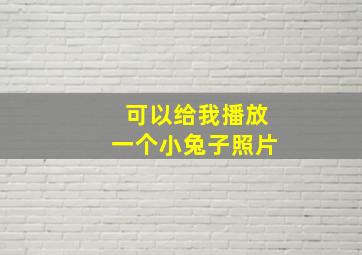 可以给我播放
一个小兔子照片